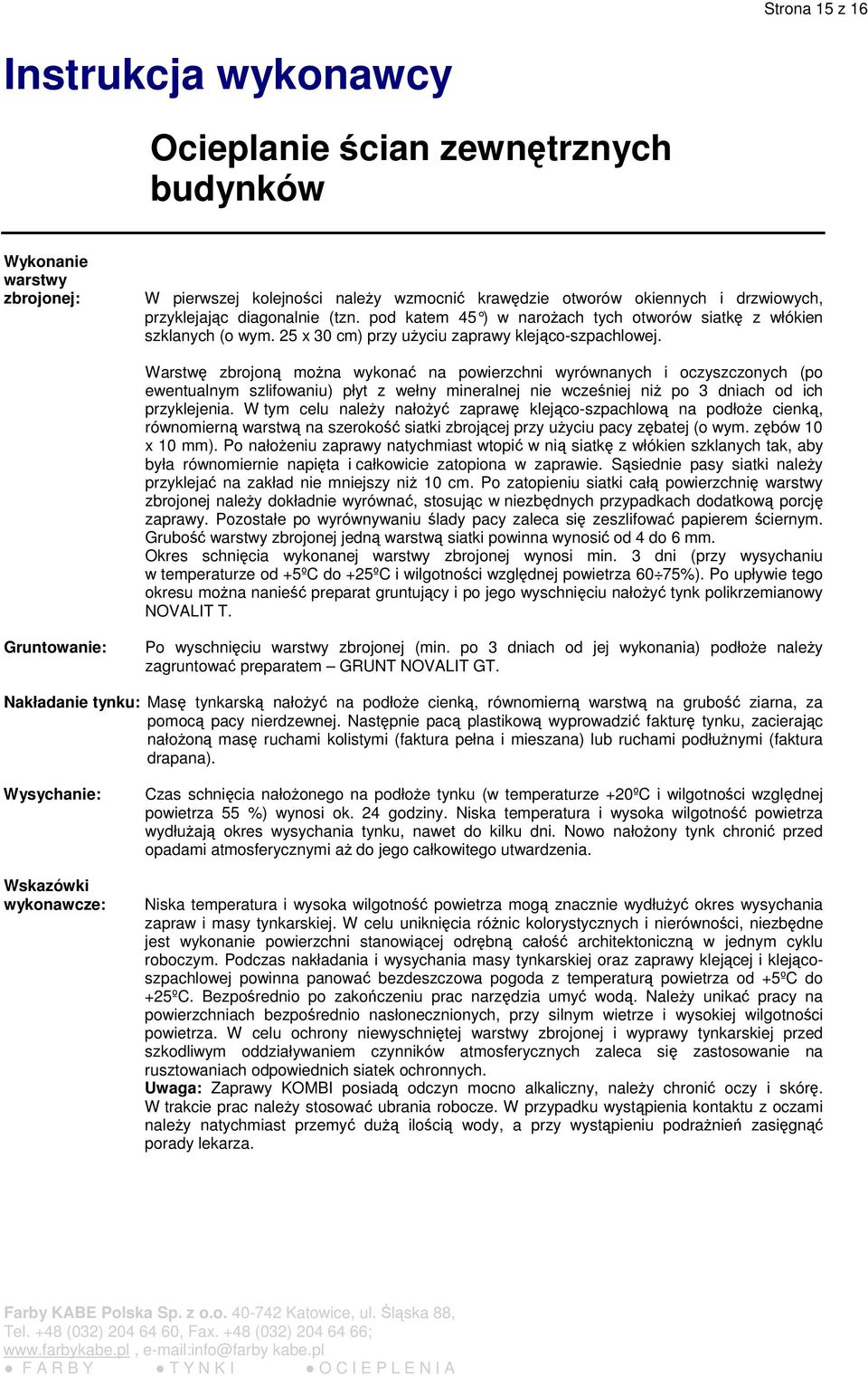 Strona 15 z 16

Instrukcja wykonawcy

Ocieplanie ścian zewnętrznych budynków

Wykonanie warstwy zbrojonej:

W pierwszej kolejności należy wzmocnić krawędzie otworów okiennych i drzwiowych, przyklejając diagonalnie (tzn. pod katem 45°) w narożach tych otworów siatkę z włókien szklanych (o wym. 25 x 30 cm) przy użyciu zaprawy klejąco-szpachlowej.

Warstwę zbrojoną można wykonać na powierzchni wyrównanych i oczyszczonych (po ewentualnym szlifowaniu) płyt z wełny mineralnej nie wcześniej niż po 3 dniach od ich przyklejenia. W tym celu należy nałożyć zaprawę klejąco-szpachlową na podłoże cienką, równomierną warstwą na szerokość siatki zbrojącej przy użyciu pacy zębatej (o wym. zębów 10 x 10 mm). Po nałożeniu zaprawy natychmiast wtopić w nią siatkę z włókien szklanych tak, aby była równomiernie napięta i całkowicie zatopiona w zaprawie. Sąsiednie pasy siatki należy przyklejać na zakład nie mniejszy niż 10 cm. Po zatopieniu siatki całą powierzchnię warstwy zbrojonej należy dokładnie wyrównać, stosując w niezbędnych przypadkach dodatkową porcję zaprawy. Pozostałe po wyrównywaniu ślady pacy zaleca się zeszlifować papierem ściernym. Grubość warstwy zbrojonej jedną warstwą siatki powinna wynosić od 4 do 6 mm.
Okres schnięcia wykonanej warstwy zbrojonej wynosi min. 3 dni (przy wysychaniu w temperaturze od +5ºC do +25ºC i wilgotności względnej powietrza 60÷75%). Po upływie tego okresu można nanieść preparat gruntujący i po jego wyschnięciu nałożyć tynk polikrzemianowy NOVALIT T.

Gruntowanie:

Po wyschnięciu warstwy zbrojonej (min. po 3 dniach od jej wykonania) podłoże należy zagruntować preparatem – GRUNT NOVALIT GT.

Nakładanie tynku: Masę tynkarską nałożyć na podłoże cienką, równomierną warstwą na grubość ziarna, za pomocą pacy nierdzewnej. Następnie pacą plastikową wyprowadzić fakturę tynku, zacierając nałożoną masę ruchami kolistymi (faktura pełna i mieszana) lub ruchami podłużnymi (faktura drapana).

Wysychanie:

Czas schnięcia nałożonego na podłoże tynku (w temperaturze +20ºC i wilgotności względnej powietrza 55 %) wynosi ok. 24 godziny. Niska temperatura i wysoka wilgotność powietrza wydłużają okres wysychania tynku, nawet do kilku dni. Nowo nałożony tynk chronić przed opadami atmosferycznymi aż do jego całkowitego utwardzenia.

Wskazówki wykonawcze:

Niska temperatura i wysoka wilgotność powietrza mogą znacznie wydłużyć okres wysychania zapraw i masy tynkarskiej. W celu uniknięcia różnic kolorystycznych i nierówności, niezbędne jest wykonanie powierzchni stanowiącej odrębną całość architektoniczną w jednym cyklu roboczym. Podczas nakładania i wysychania masy tynkarskiej oraz zaprawy klejącej i klejąco-szpachlowej powinna panować bezdeszczowa pogoda z temperaturą powietrza od +5ºC do +25ºC. Bezpośrednio po zakończeniu prac narzędzia umyć wodą. Należy unikać pracy na powierzchniach bezpośrednio nasłonecznionych, przy silnym wietrze i wysokiej wilgotności powietrza. W celu ochrony niewyschniętej warstwy zbrojonej i wyprawy tynkarskiej przed szkodliwym oddziaływaniem czynników atmosferycznych zaleca się zastosowanie na rusztowaniach odpowiednich siatek ochronnych.
Uwaga: Zaprawy KOMBI posiadą odczyn mocno alkaliczny, należy chronić oczy i skórę. W trakcie prac należy stosować ubrania robocze. W przypadku wystąpienia kontaktu z oczami należy natychmiast przemyć dużą ilością wody, a przy wystąpieniu podrażnień zasięgnąć porady lekarza.

Farby KABE Polska Sp. z o.o. 40-742 Katowice, ul. Śląska 88,
Tel. +48 (032) 204 64 60, Fax. +48 (032) 204 64 66;
www.farbykabe.pl , e-mail:info@farby kabe.pl
● F A R B Y ● T Y N K I ● O C I E P L E N I A